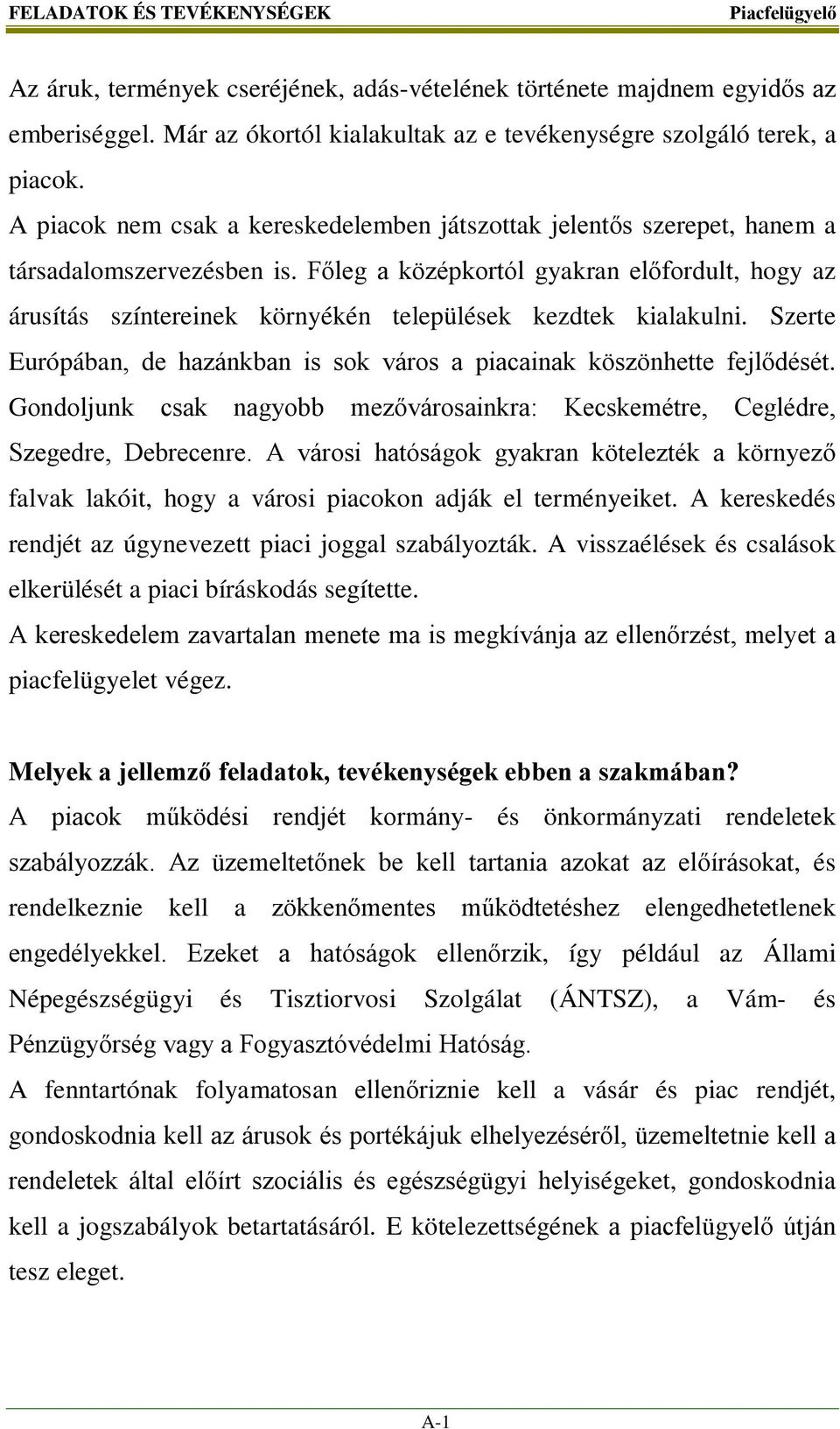 FELADATOK ÉS TEVÉKENYSÉGEK Piacfelügyelő

Az áruk, termények cseréjének, adás-vételének története majdnem egyidős az emberiséggel. Már az ókortól kialakultak az e tevékenységre szolgáló terek, a piacok.
A piacok nem csak a kereskedelemben játszottak jelentős szerepet, hanem a társadalomszervezésben is. Főleg a középkortól gyakran előfordult, hogy az árusítás színtereinek környékén települések kezdtek kialakulni. Szerte Európában, de hazánkban is sok város a piacainak köszönhette fejlődését. Gondoljunk csak nagyobb mezővárosainkra: Kecskemétre, Ceglédre, Szegedre, Debrecenre. A városi hatóságok gyakran kötelezték a környező falvak lakóit, hogy a városi piacokon adják el terményeiket. A kereskedés rendjét az úgynevezett piaci joggal szabályozták. A visszaélések és csalások elkerülését a piaci bíráskodás segítette.
A kereskedelem zavartalan menete ma is megkívánja az ellenőrzést, melyet a piacfelügyelet végez.

Melyek a jellemző feladatok, tevékenységek ebben a szakmában?
A piacok működési rendjét kormány- és önkormányzati rendeletek szabályozzák. Az üzemeltetőnek be kell tartania azokat az előírásokat, és rendelkeznie kell a zökkenőmentes működtetéshez elengedhetetlenek engedélyekkel. Ezeket a hatóságok ellenőrzik, így például az Állami Népegészségügyi és Tisztiorvosi Szolgálat (ÁNTSZ), a Vám- és Pénzügyőrség vagy a Fogyasztóvédelmi Hatóság.
A fenntartónak folyamatosan ellenőriznie kell a vásár és piac rendjét, gondoskodnia kell az árusok és portékájuk elhelyezéséről, üzemeltetnie kell a rendeletek által előírt szociális és egészségügyi helyiségeket, gondoskodnia kell a jogszabályok betartatásáról. E kötelezettségének a piacfelügyelő útján tesz eleget.

A-1